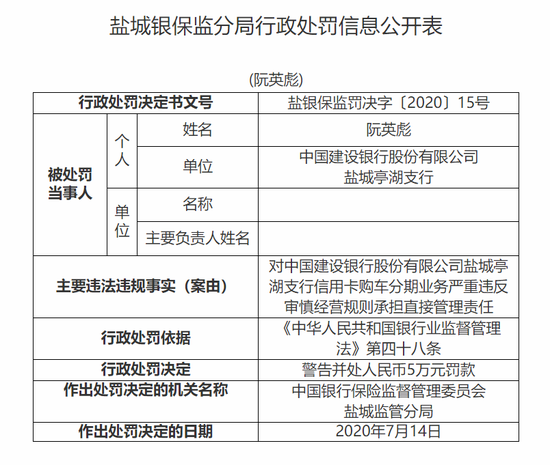 盐城银保监分局行政处罚信息公开表

(阮英彪)

| 行政处罚决定书文号 | | | 盐银保监罚决字〔2020〕15号 |
|---|---|---|---|
| 被处罚当事人 | 个人 | 姓名 | 阮英彪 |
| | | 单位 | 中国建设银行股份有限公司盐城亭湖支行 |
| | 单位 | 名称 | |
| | | 主要负责人姓名 | |
| 主要违法违规事实（案由） | | | 对中国建设银行股份有限公司盐城亭湖支行信用卡购车分期业务严重违反审慎经营规则承担直接管理责任 |
| 行政处罚依据 | | | 《中华人民共和国银行业监督管理法》第四十八条 |
| 行政处罚决定 | | | 警告并处人民币5万元罚款 |
| 作出处罚决定的机关名称 | | | 中国银行保险监督管理委员会盐城监管分局 |
| 作出处罚决定的日期 | | | 2020年7月14日 |